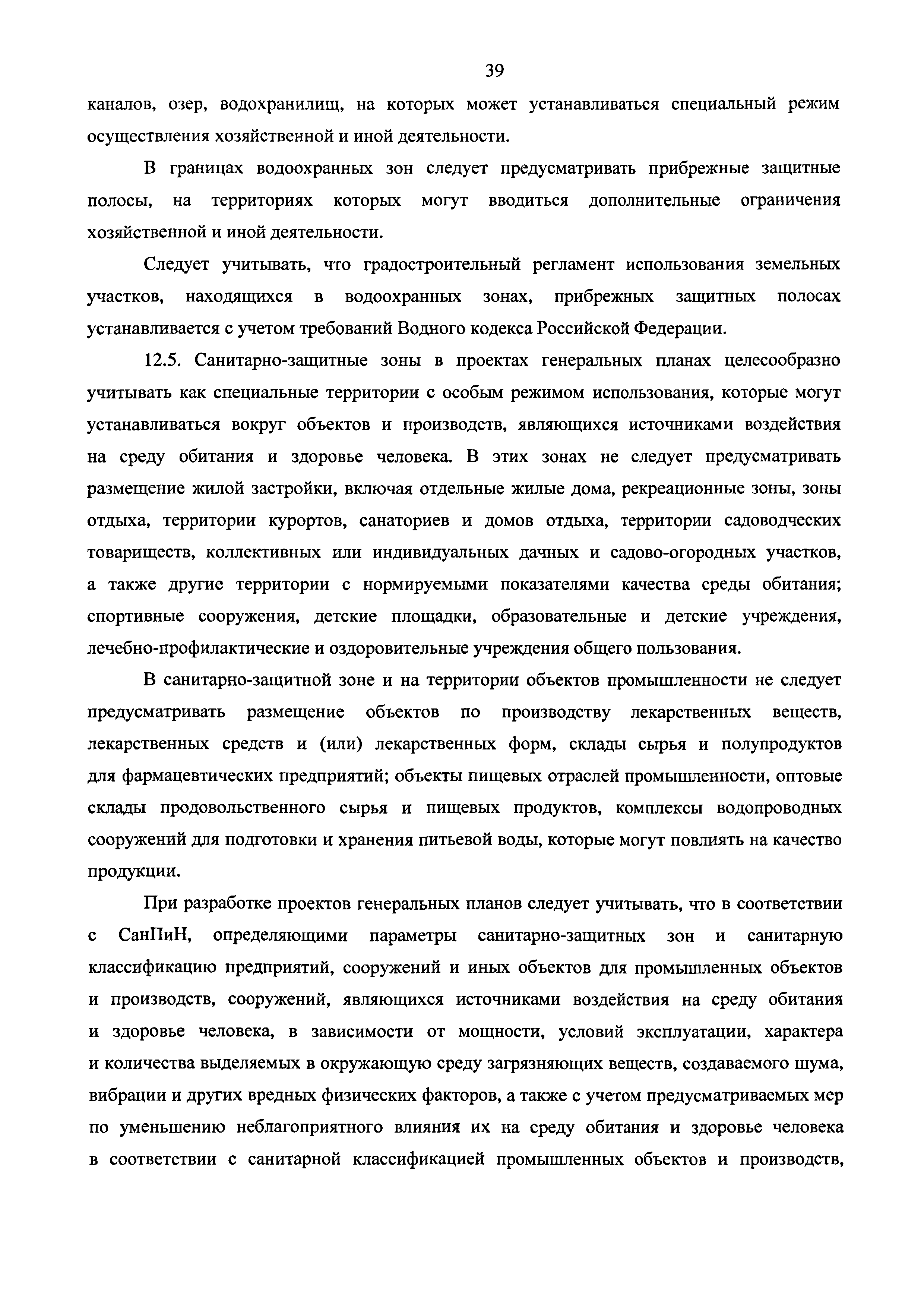 39

каналов, озер, водохранилищ, на которых может устанавливаться специальный режим осуществления хозяйственной и иной деятельности.

В границах водоохранных зон следует предусматривать прибрежные защитные полосы, на территориях которых могут вводиться дополнительные ограничения хозяйственной и иной деятельности.

Следует учитывать, что градостроительный регламент использования земельных участков, находящихся в водоохранных зонах, прибрежных защитных полосах устанавливается с учетом требований Водного кодекса Российской Федерации.

12.5. Санитарно-защитные зоны в проектах генеральных планах целесообразно учитывать как специальные территории с особым режимом использования, которые могут устанавливаться вокруг объектов и производств, являющихся источниками воздействия на среду обитания и здоровье человека. В этих зонах не следует предусматривать размещение жилой застройки, включая отдельные жилые дома, рекреационные зоны, зоны отдыха, территории курортов, санаториев и домов отдыха, территории садоводческих товариществ, коллективных или индивидуальных дачных и садово-огородных участков, а также другие территории с нормируемыми показателями качества среды обитания; спортивные сооружения, детские площадки, образовательные и детские учреждения, лечебно-профилактические и оздоровительные учреждения общего пользования.

В санитарно-защитной зоне и на территории объектов промышленности не следует предусматривать размещение объектов по производству лекарственных веществ, лекарственных средств и (или) лекарственных форм, склады сырья и полупродуктов для фармацевтических предприятий; объекты пищевых отраслей промышленности, оптовые склады продовольственного сырья и пищевых продуктов, комплексы водопроводных сооружений для подготовки и хранения питьевой воды, которые могут повлиять на качество продукции.

При разработке проектов генеральных планов следует учитывать, что в соответствии с СанПиН, определяющими параметры санитарно-защитных зон и санитарную классификацию предприятий, сооружений и иных объектов для промышленных объектов и производств, сооружений, являющихся источниками воздействия на среду обитания и здоровье человека, в зависимости от мощности, условий эксплуатации, характера и количества выделяемых в окружающую среду загрязняющих веществ, создаваемого шума, вибрации и других вредных физических факторов, а также с учетом предусматриваемых мер по уменьшению неблагоприятного влияния их на среду обитания и здоровье человека в соответствии с санитарной классификацией промышленных объектов и производств,